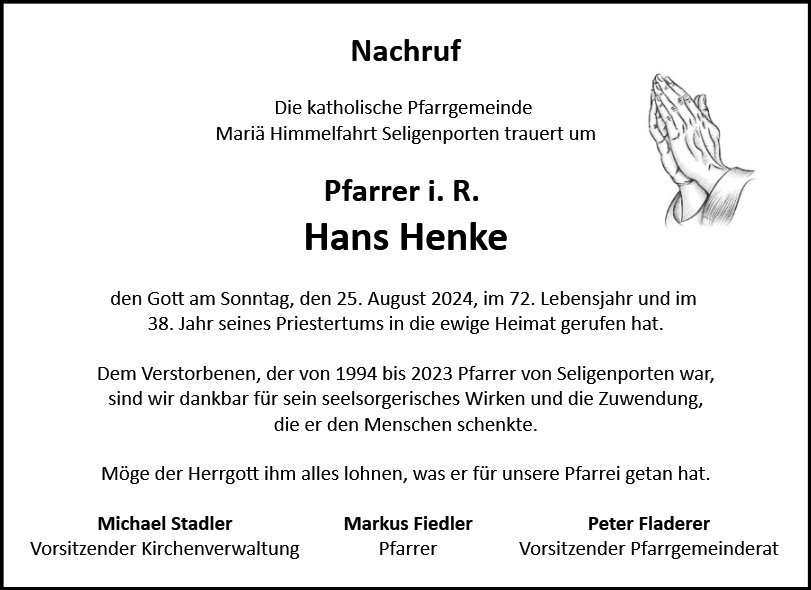 Nachruf

Die katholische Pfarrgemeinde
Mariä Himmelfahrt Seligenporten trauert um

Pfarrer i. R.
Hans Henke

den Gott am Sonntag, den 25. August 2024, im 72. Lebensjahr und im 38. Jahr seines Priestertums in die ewige Heimat gerufen hat.

Dem Verstorbenen, der von 1994 bis 2023 Pfarrer von Seligenporten war, sind wir dankbar für sein seelsorgerisches Wirken und die Zuwendung, die er den Menschen schenkte.

Möge der Herrgott ihm alles lohnen, was er für unsere Pfarrei getan hat.

Michael Stadler
Vorsitzender Kirchenverwaltung

Markus Fiedler
Pfarrer

Peter Fladerer
Vorsitzender Pfarrgemeinderat